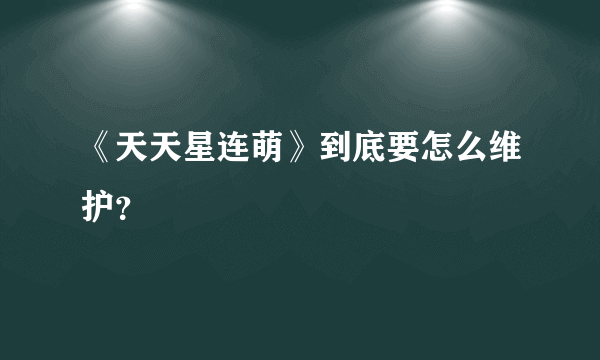 《天天星连萌》到底要怎么维护?